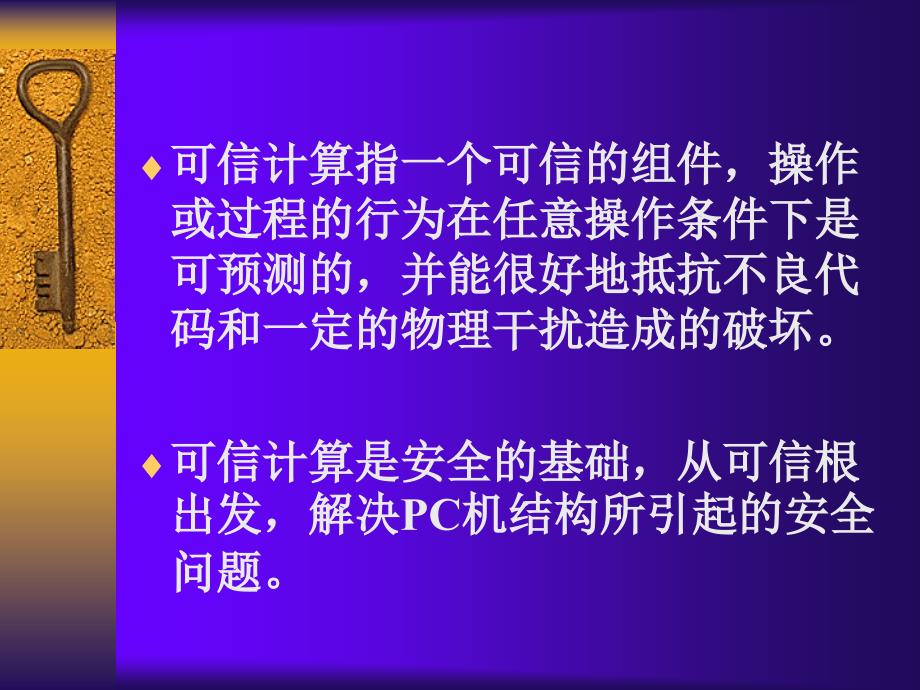 ♦ 可信计算指一个可信的组件，操作或过程的行为在任意操作条件下是可预测的，并能很好地抵抗不良代码和一定的物理干扰造成的破坏。

♦ 可信计算是安全的基础，从可信根出发，解决PC机结构所引起的安全问题。